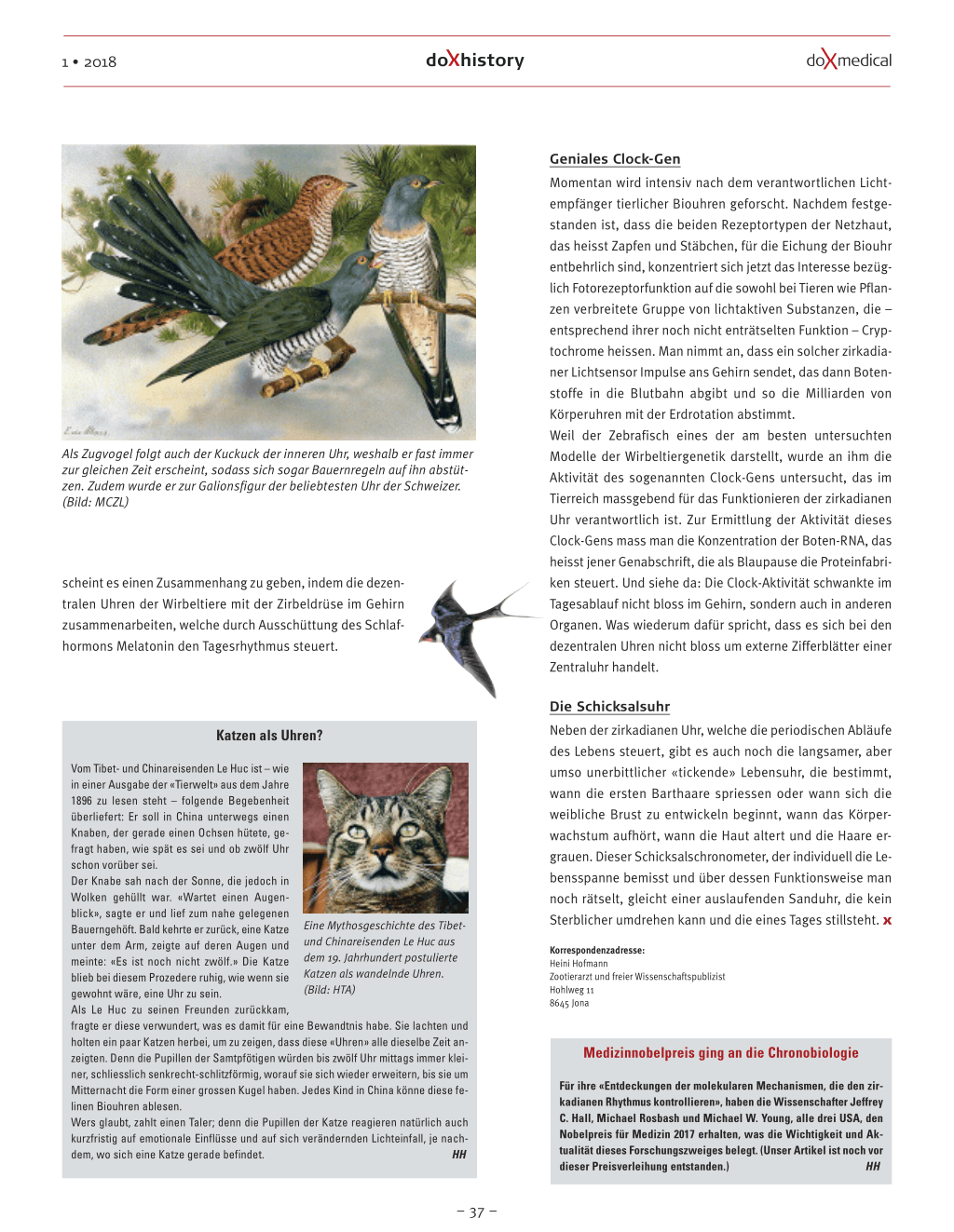 1 • 2018

doXhistory

doXmedical

Als Zugvogel folgt auch der Kuckuck der inneren Uhr, weshalb er fast immer zur gleichen Zeit erscheint, sodass sich sogar Bauernregeln auf ihn abstützen. Zudem wurde er zur Galionsfigur der beliebtesten Uhr der Schweizer. (Bild: MCZL)

scheint es einen Zusammenhang zu geben, indem die dezentralen Uhren der Wirbeltiere mit der Zirbeldrüse im Gehirn zusammenarbeiten, welche durch Ausschüttung des Schlafhormons Melatonin den Tagesrhythmus steuert.

Katzen als Uhren?

Vom Tibet- und Chinareisenden Le Huc ist – wie in einer Ausgabe der «Tierwelt» aus dem Jahre 1896 zu lesen steht – folgende Begebenheit überliefert: Er soll in China unterwegs einen Knaben, der gerade einen Ochsen hütete, gefragt haben, wie spät es sei und ob zwölf Uhr schon vorüber sei.
Der Knabe sah nach der Sonne, die jedoch in Wolken gehüllt war. «Wartet einen Augenblick», sagte er und lief zum nahe gelegenen Bauerngehöft. Bald kehrte er zurück, eine Katze unter dem Arm, zeigte auf deren Augen und meinte: «Es ist noch nicht zwölf.» Die Katze blieb bei diesem Prozedere ruhig, wie wenn sie gewohnt wäre, eine Uhr zu sein.
Als Le Huc zu seinen Freunden zurückkam, fragte er diese verwundert, was es damit für eine Bewandtnis habe. Sie lachten und holten ein paar Katzen herbei, um zu zeigen, dass diese «Uhren» alle dieselbe Zeit anzeigten. Denn die Pupillen der Samtpfötigen würden bis zwölf Uhr mittags immer kleiner, schliesslich senkrecht-schlitzförmig, worauf sie sich wieder erweitern, bis sie um Mitternacht die Form einer grossen Kugel haben. Jedes Kind in China könne diese felinen Biouhren ablesen.
Wers glaubt, zahlt einen Taler; denn die Pupillen der Katze reagieren natürlich auch kurzfristig auf emotionale Einflüsse und auf sich verändernden Lichteinfall, je nachdem, wo sich eine Katze gerade befindet. HH

Eine Mythosgeschichte des Tibet- und Chinareisenden Le Huc aus dem 19. Jahrhundert postulierte Katzen als wandelnde Uhren. (Bild: HTA)

Geniales Clock-Gen

Momentan wird intensiv nach dem verantwortlichen Lichtempfänger tierlicher Biouhren geforscht. Nachdem festgestanden ist, dass die beiden Rezeptortypen der Netzhaut, das heisst Zapfen und Stäbchen, für die Eichung der Biouhr entbehrlich sind, konzentriert sich jetzt das Interesse bezüglich Fotorezeptorfunktion auf die sowohl bei Tieren wie Pflanzen verbreitete Gruppe von lichtaktiven Substanzen, die – entsprechend ihrer noch nicht enträtselten Funktion – Cryptochrome heissen. Man nimmt an, dass ein solcher zirkadianer Lichtsensor Impulse ans Gehirn sendet, das dann Botenstoffe in die Blutbahn abgibt und so die Milliarden von Körperuhren mit der Erdrotation abstimmt.
Weil der Zebrafisch eines der am besten untersuchten Modelle der Wirbeltiergenetik darstellt, wurde an ihm die Aktivität des sogenannten Clock-Gens untersucht, das im Tierreich massgebend für das Funktionieren der zirkadianen Uhr verantwortlich ist. Zur Ermittlung der Aktivität dieses Clock-Gens mass man die Konzentration der Boten-RNA, das heisst jener Genabschrift, die als Blaupause die Proteinfabriken steuert. Und siehe da: Die Clock-Aktivität schwankte im Tagesablauf nicht bloss im Gehirn, sondern auch in anderen Organen. Was wiederum dafür spricht, dass es sich bei den dezentralen Uhren nicht bloss um externe Zifferblätter einer Zentraluhr handelt.

Die Schicksalsuhr

Neben der zirkadianen Uhr, welche die periodischen Abläufe des Lebens steuert, gibt es auch noch die langsamer, aber umso unerbittlicher «tickende» Lebensuhr, die bestimmt, wann die ersten Barthaare spriessen oder wann sich die weibliche Brust zu entwickeln beginnt, wann das Körperwachstum aufhört, wann die Haut altert und die Haare ergrauen. Dieser Schicksalschronometer, der individuell die Lebensspanne bemisst und über dessen Funktionsweise man noch rätselt, gleicht einer auslaufenden Sanduhr, die kein Sterblicher umdrehen kann und die eines Tages stillsteht. x

Korrespondenzadresse:
Heini Hofmann
Zootierarzt und freier Wissenschaftspublizist
Hohlweg 11
8645 Jona

Medizinnobelpreis ging an die Chronobiologie

Für ihre «Entdeckungen der molekularen Mechanismen, die den zirkadianen Rhythmus kontrollieren», haben die Wissenschafter Jeffrey C. Hall, Michael Rosbash und Michael W. Young, alle drei USA, den Nobelpreis für Medizin 2017 erhalten, was die Wichtigkeit und Aktualität dieses Forschungszweiges belegt. (Unser Artikel ist noch vor dieser Preisverleihung entstanden.) HH

– 37 –